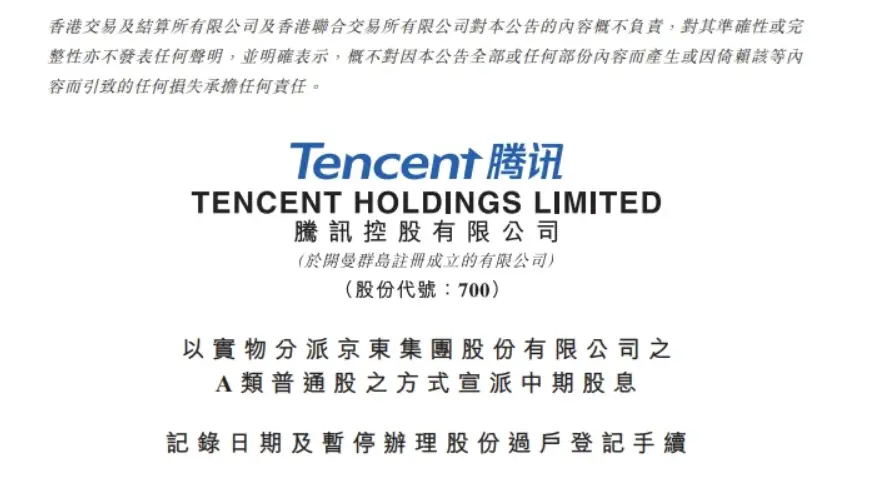 香港交易及結算所有限公司及香港聯合交易所有限公司對本公告的內容概不負責，對其準確性或完整性亦不發表任何聲明，並明確表示，概不對因本公告全部或任何部份內容而產生或因倚賴該等內容而引致的任何損失承擔任何責任。

Tencent 腾讯

TENCENT HOLDINGS LIMITED
騰訊控股有限公司
(於開曼群島註冊成立的有限公司)
(股份代號：700)

以實物分派京東集團股份有限公司之
A類普通股之方式宣派中期股息

記錄日期及暫停辦理股份過戶登記手續